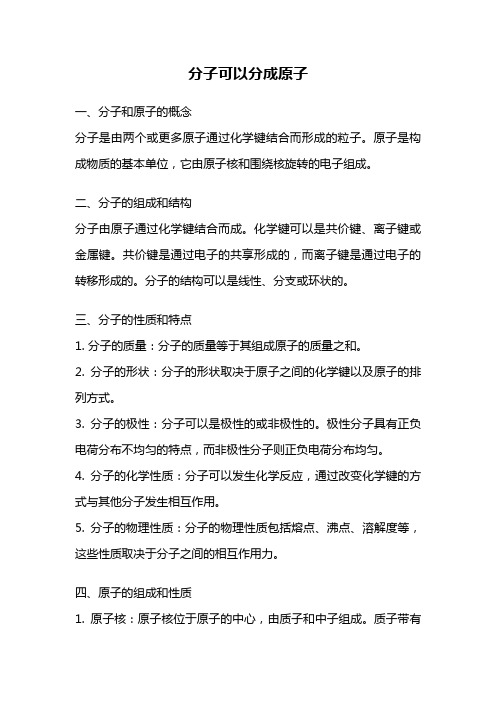 分子可以分成原子

一、分子和原子的概念

分子是由两个或更多原子通过化学键结合而形成的粒子。原子是构成物质的基本单位，它由原子核和围绕核旋转的电子组成。

二、分子的组成和结构

分子由原子通过化学键结合而成。化学键可以是共价键、离子键或金属键。共价键是通过电子的共享形成的，而离子键是通过电子的转移形成的。分子的结构可以是线性、分支或环状的。

三、分子的性质和特点

1. 分子的质量：分子的质量等于其组成原子的质量之和。

2. 分子的形状：分子的形状取决于原子之间的化学键以及原子的排列方式。

3. 分子的极性：分子可以是极性的或非极性的。极性分子具有正负电荷分布不均匀的特点，而非极性分子则正负电荷分布均匀。

4. 分子的化学性质：分子可以发生化学反应，通过改变化学键的方式与其他分子发生相互作用。

5. 分子的物理性质：分子的物理性质包括熔点、沸点、溶解度等，这些性质取决于分子之间的相互作用力。

四、原子的组成和性质

1. 原子核：原子核位于原子的中心，由质子和中子组成。质子带有